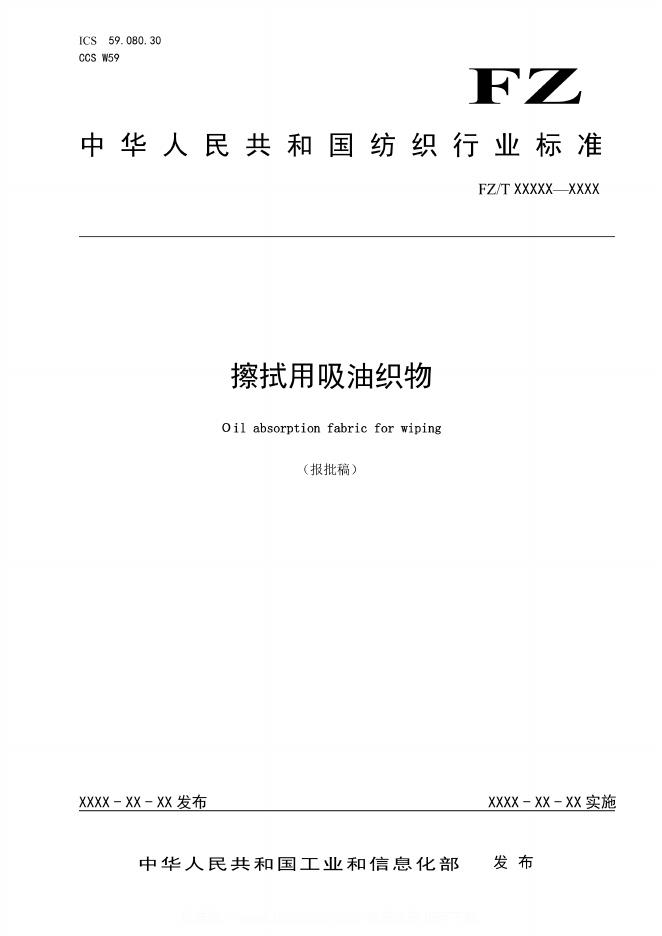 ICS 59.080.30
CCS W59

FZ

中华人民共和国纺织行业标准

FZ/T XXXXX—XXXX

擦拭用吸油织物

Oil absorption fabric for wiping

（报批稿）

XXXX - XX - XX 发布

XXXX - XX - XX 实施

中华人民共和国工业和信息化部 发布